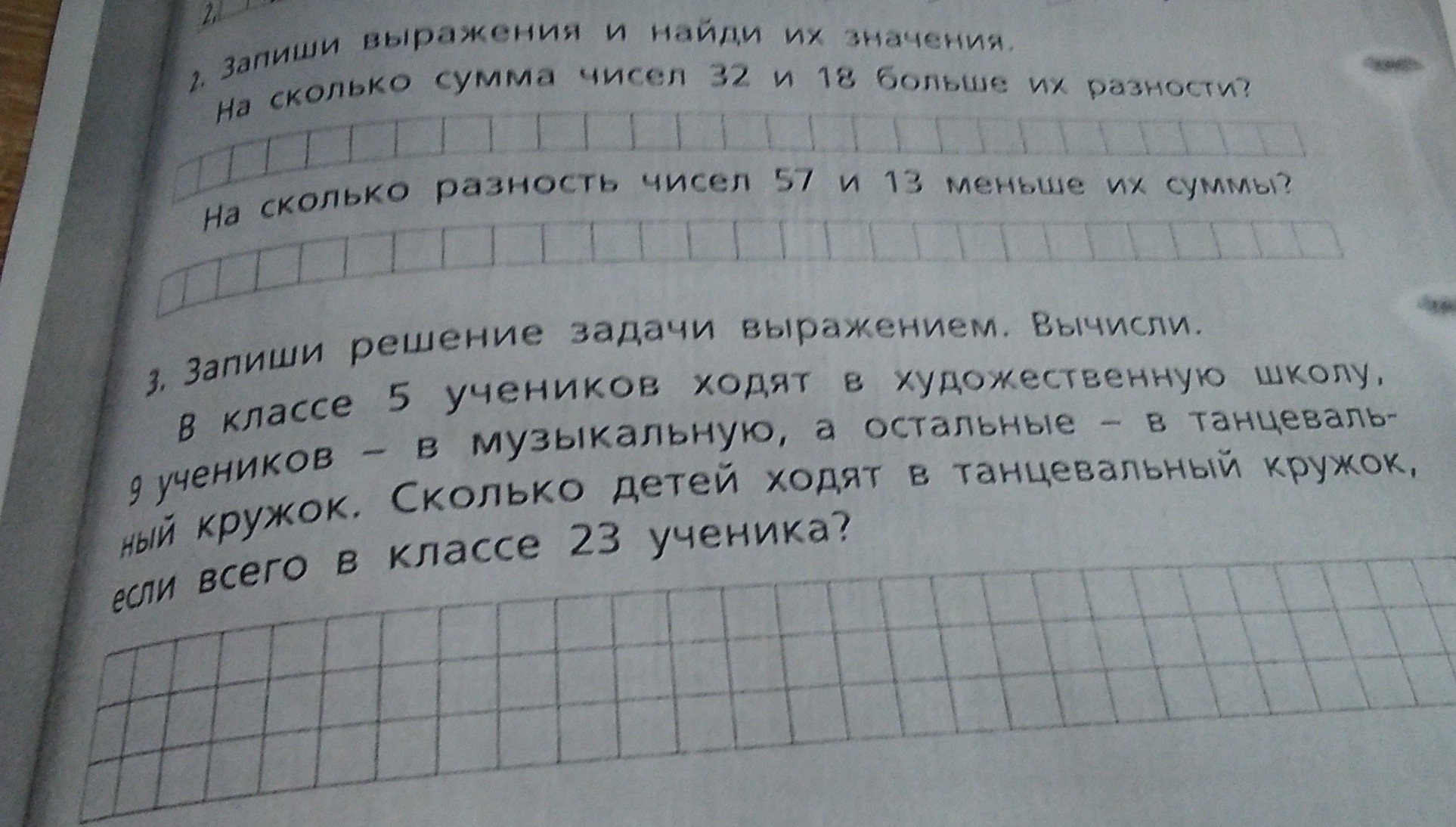 2. Запиши выражения и найди их значения.

На сколько сумма чисел 32 и 18 больше их разности?

На сколько разность чисел 57 и 13 меньше их суммы?

3. Запиши решение задачи выражением. Вычисли.

В классе 5 учеников ходят в художественную школу, 9 учеников – в музыкальную, а остальные – в танцевальный кружок. Сколько детей ходят в танцевальный кружок, если всего в классе 23 ученика?